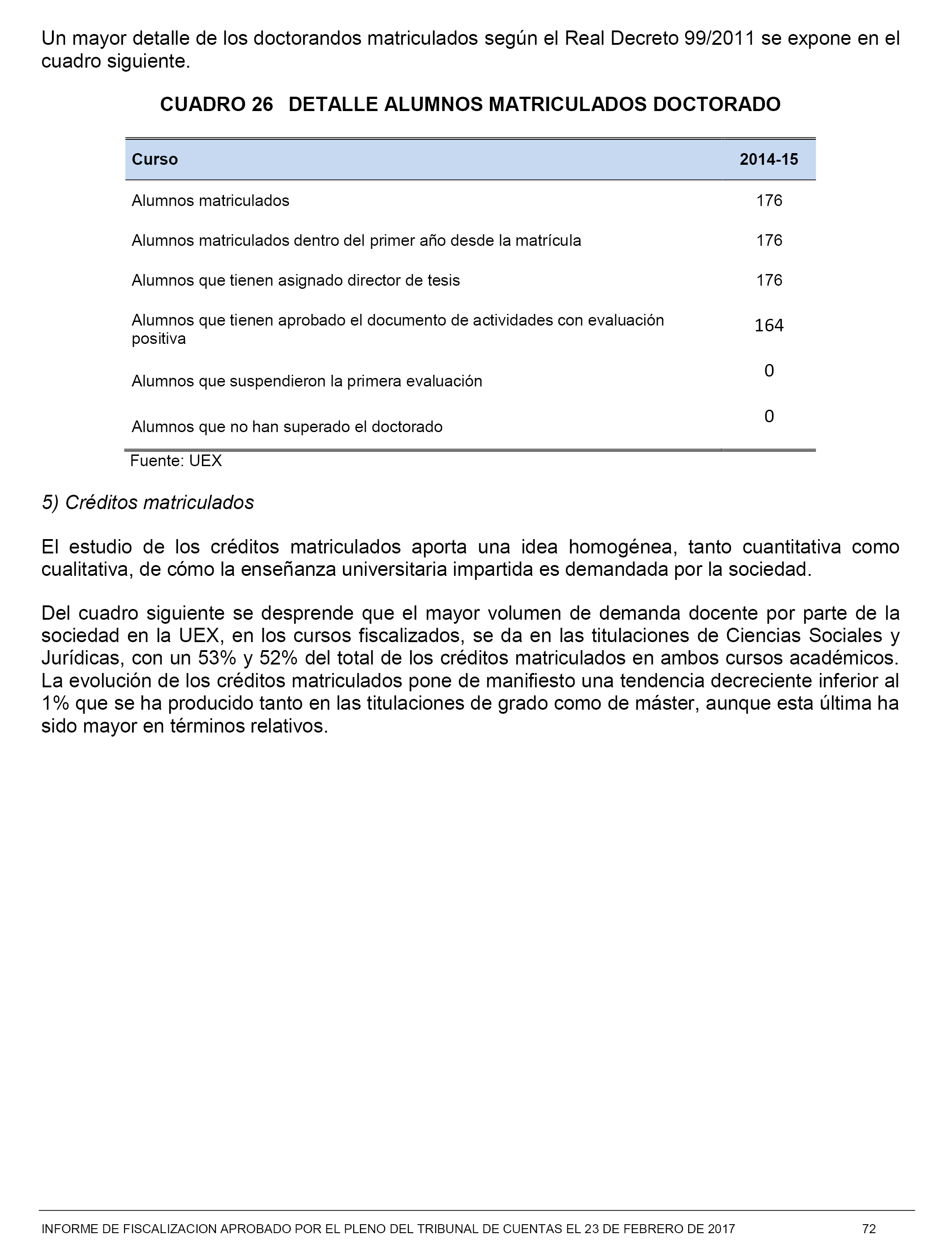 Un mayor detalle de los doctorandos matriculados según el Real Decreto 99/2011 se expone en el cuadro siguiente.

CUADRO 26 DETALLE ALUMNOS MATRICULADOS DOCTORADO

| Curso | 2014-15 |
|---|---|
| Alumnos matriculados | 176 |
| Alumnos matriculados dentro del primer año desde la matrícula | 176 |
| Alumnos que tienen asignado director de tesis | 176 |
| Alumnos que tienen aprobado el documento de actividades con evaluación positiva | 164 |
| Alumnos que suspendieron la primera evaluación | 0 |
| Alumnos que no han superado el doctorado | 0 |

Fuente: UEX

5) Créditos matriculados

El estudio de los créditos matriculados aporta una idea homogénea, tanto cuantitativa como cualitativa, de cómo la enseñanza universitaria impartida es demandada por la sociedad.

Del cuadro siguiente se desprende que el mayor volumen de demanda docente por parte de la sociedad en la UEX, en los cursos fiscalizados, se da en las titulaciones de Ciencias Sociales y Jurídicas, con un 53% y 52% del total de los créditos matriculados en ambos cursos académicos. La evolución de los créditos matriculados pone de manifiesto una tendencia decreciente inferior al 1% que se ha producido tanto en las titulaciones de grado como de máster, aunque esta última ha sido mayor en términos relativos.

INFORME DE FISCALIZACION APROBADO POR EL PLENO DEL TRIBUNAL DE CUENTAS EL 23 DE FEBRERO DE 2017 72